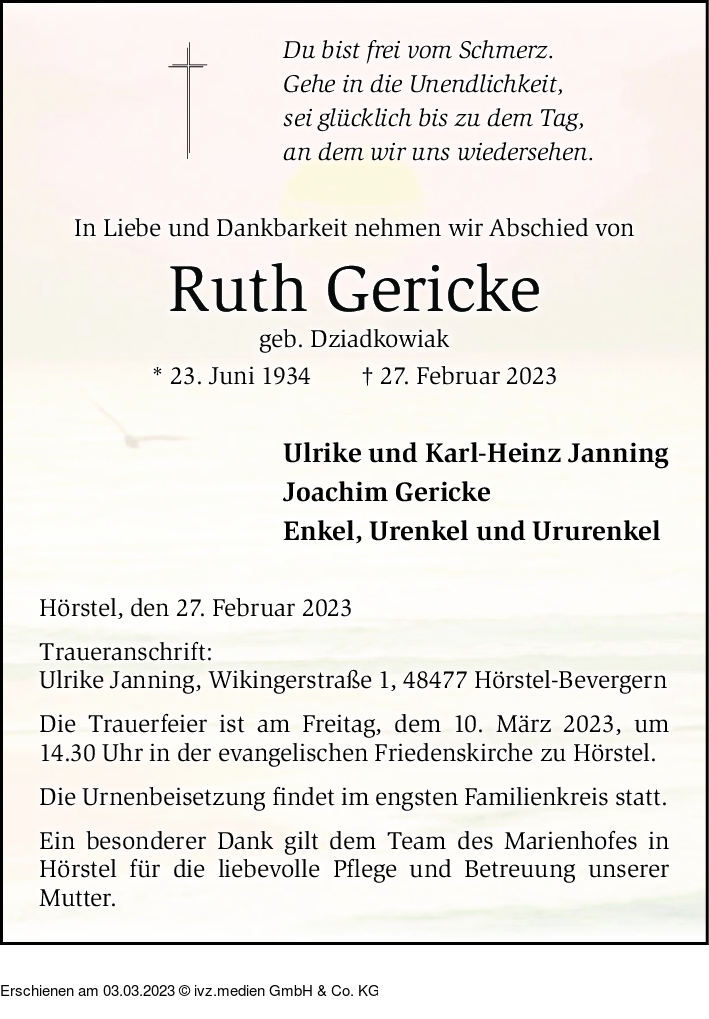 Du bist frei vom Schmerz.
Gehe in die Unendlichkeit,
sei glücklich bis zu dem Tag,
an dem wir uns wiedersehen.

In Liebe und Dankbarkeit nehmen wir Abschied von

Ruth Gericke

geb. Dziadkowiak

* 23. Juni 1934 † 27. Februar 2023

Ulrike und Karl-Heinz Janning
Joachim Gericke
Enkel, Urenkel und Ururenkel

Hörstel, den 27. Februar 2023

Traueranschrift:
Ulrike Janning, Wikingerstraße 1, 48477 Hörstel-Bevergern

Die Trauerfeier ist am Freitag, dem 10. März 2023, um 14.30 Uhr in der evangelischen Friedenskirche zu Hörstel.

Die Urnenbeisetzung findet im engsten Familienkreis statt.

Ein besonderer Dank gilt dem Team des Marienhofes in Hörstel für die liebevolle Pflege und Betreuung unserer Mutter.

Erschienen am 03.03.2023 © ivz.medien GmbH & Co. KG